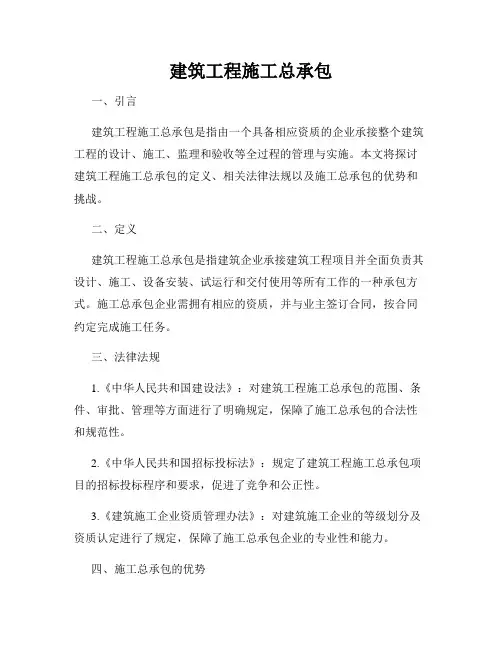 建筑工程施工总承包

一、引言

建筑工程施工总承包是指由一个具备相应资质的企业承接整个建筑工程的设计、施工、监理和验收等全过程的管理与实施。本文将探讨建筑工程施工总承包的定义、相关法律法规以及施工总承包的优势和挑战。

二、定义

建筑工程施工总承包是指建筑企业承接建筑工程项目并全面负责其设计、施工、设备安装、试运行和交付使用等所有工作的一种承包方式。施工总承包企业需拥有相应的资质，并与业主签订合同，按合同约定完成施工任务。

三、法律法规

1.《中华人民共和国建设法》：对建筑工程施工总承包的范围、条件、审批、管理等方面进行了明确规定，保障了施工总承包的合法性和规范性。

2.《中华人民共和国招标投标法》：规定了建筑工程施工总承包项目的招标投标程序和要求，促进了竞争和公正性。

3.《建筑施工企业资质管理办法》：对建筑施工企业的等级划分及资质认定进行了规定，保障了施工总承包企业的专业性和能力。

四、施工总承包的优势